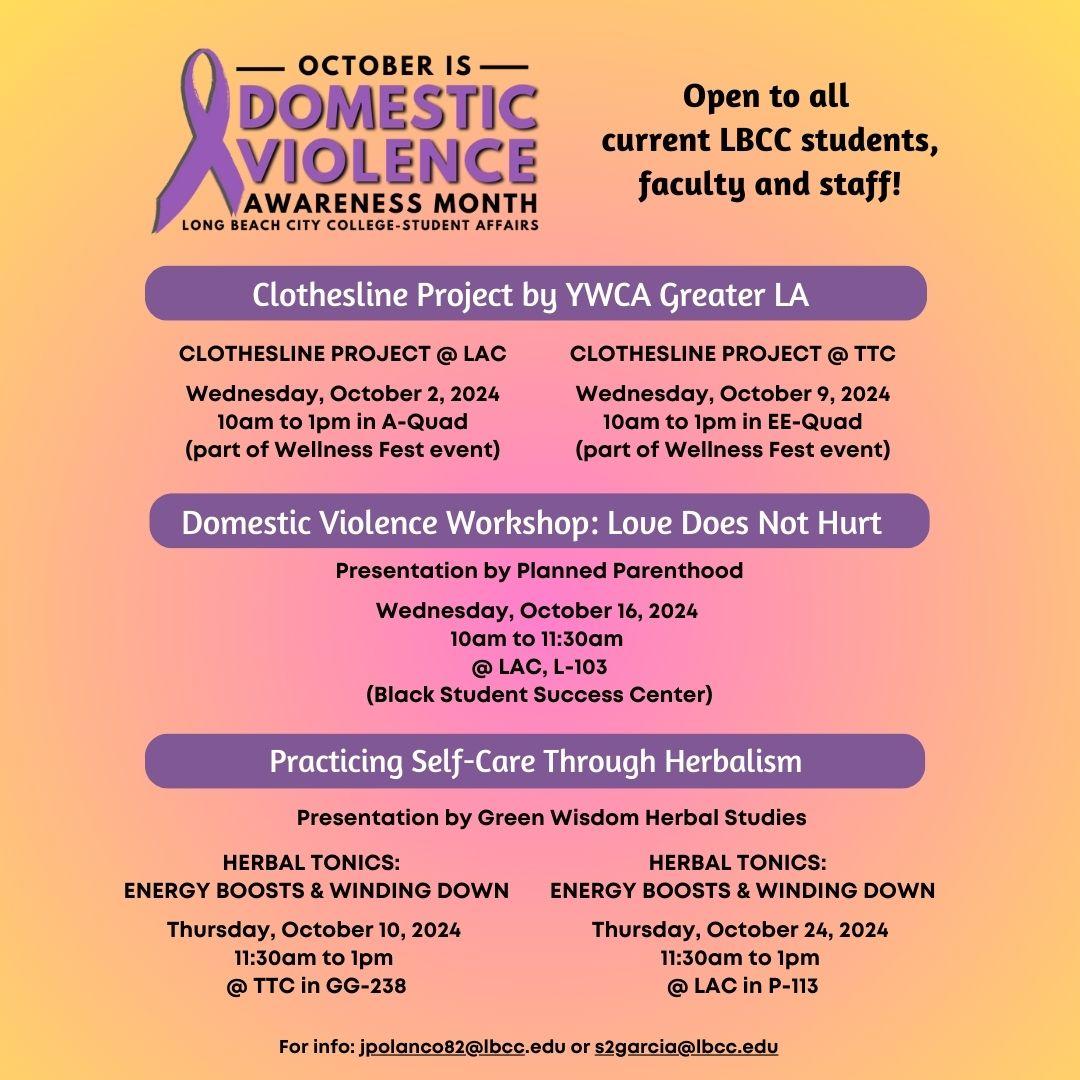 OCTOBER IS
DOMESTIC VIOLENCE
AWARENESS MONTH
LONG BEACH CITY COLLEGE-STUDENT AFFAIRS

Open to all current LBCC students, faculty and staff!

Clothesline Project by YWCA Greater LA

CLOTHESLINE PROJECT @ LAC

Wednesday, October 2, 2024
10am to 1pm in A-Quad
(part of Wellness Fest event)

CLOTHESLINE PROJECT @ TTC

Wednesday, October 9, 2024
10am to 1pm in EE-Quad
(part of Wellness Fest event)

Domestic Violence Workshop: Love Does Not Hurt

Presentation by Planned Parenthood

Wednesday, October 16, 2024
10am to 11:30am
@ LAC, L-103
(Black Student Success Center)

Practicing Self-Care Through Herbalism

Presentation by Green Wisdom Herbal Studies

HERBAL TONICS:
ENERGY BOOSTS & WINDING DOWN

Thursday, October 10, 2024
11:30am to 1pm
@ TTC in GG-238

HERBAL TONICS:
ENERGY BOOSTS & WINDING DOWN

Thursday, October 24, 2024
11:30am to 1pm
@ LAC in P-113

For info: jpolanco82@lbcc.edu or s2garcia@lbcc.edu